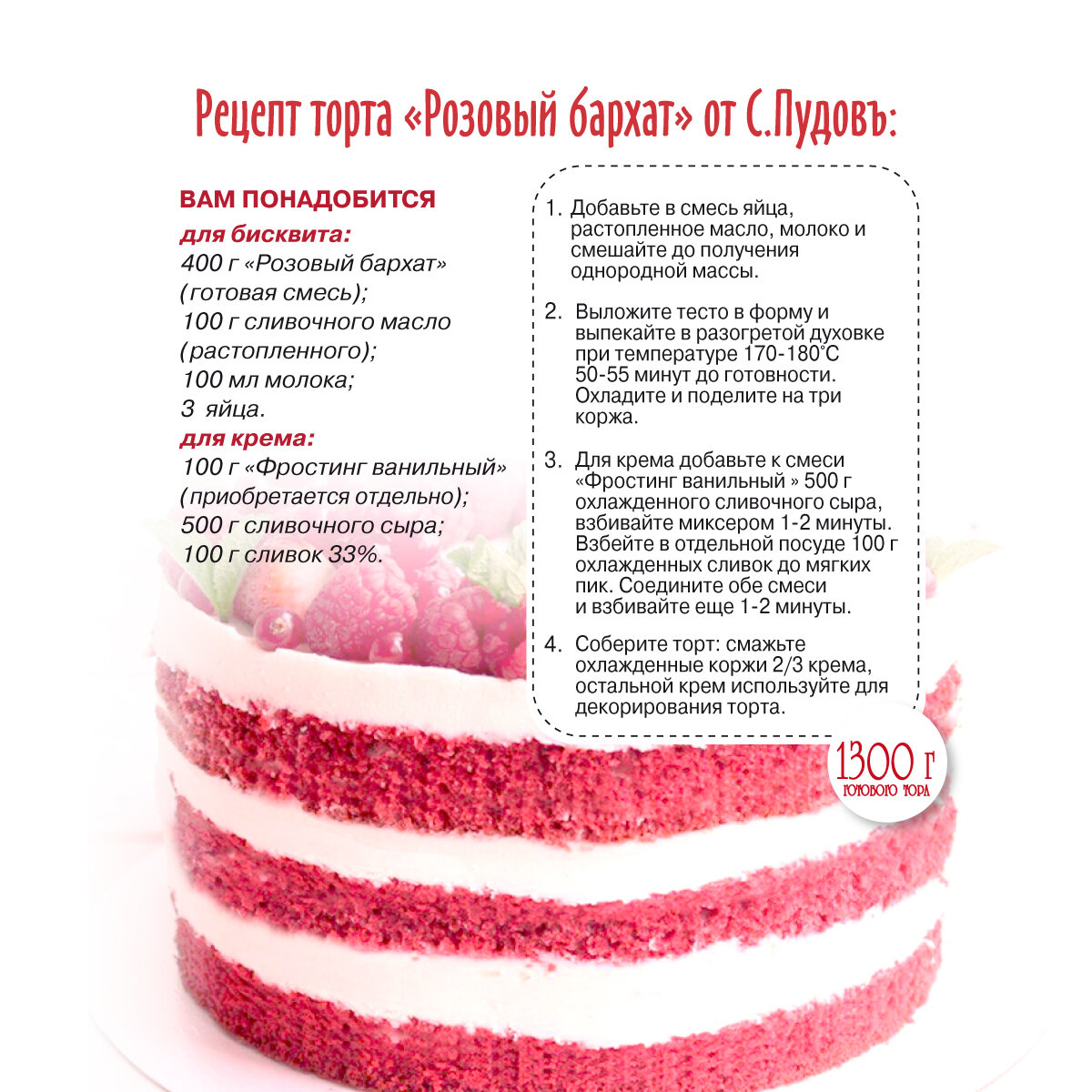 Рецепт торта «Розовый бархат» от С.Пудовъ:

ВАМ ПОНАДОБИТСЯ
для бисквита:
400 г «Розовый бархат» (готовая смесь);
100 г сливочного масло (растопленного);
100 мл молока;
3 яйца.
для крема:
100 г «Фростинг ванильный» (приобретается отдельно);
500 г сливочного сыра;
100 г сливок 33%.

1. Добавьте в смесь яйца, растопленное масло, молоко и смешайте до получения однородной массы.

2. Выложите тесто в форму и выпекайте в разогретой духовке при температуре 170-180°С 50-55 минут до готовности. Охладите и поделите на три коржа.

3. Для крема добавьте к смеси «Фростинг ванильный » 500 г охлажденного сливочного сыра, взбивайте миксером 1-2 минуты. Взбейте в отдельной посуде 100 г охлажденных сливок до мягких пик. Соедините обе смеси и взбивайте еще 1-2 минуты.

4. Соберите торт: смажьте охлажденные коржи 2/3 крема, остальной крем используйте для декорирования торта.

1300 г
готового торта